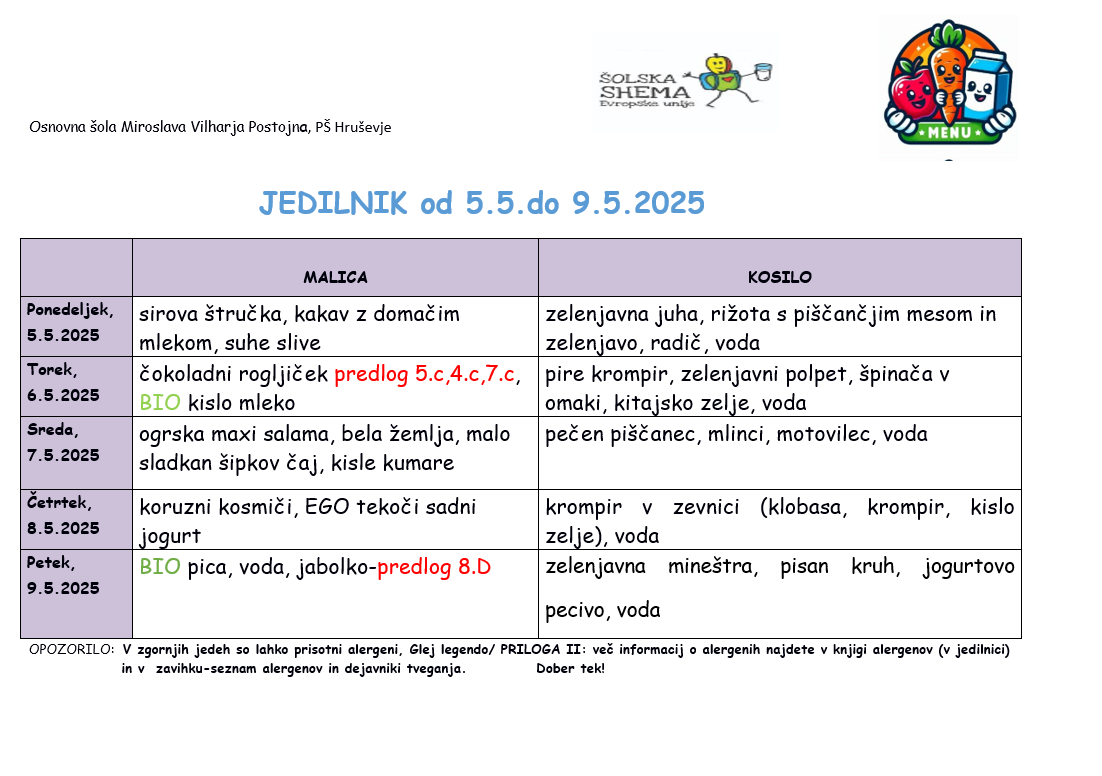 ŠOLSKA SHEMA Evropske unije

MENU

Osnovna šola Miroslava Vilharja Postojna, PŠ Hruševje

JEDILNIK od 5.5.do 9.5.2025

| | MALICA | KOSILO |
|---|---|---|
| Ponedeljek, 5.5.2025 | sirova štručka, kakav z domačim mlekom, suhe slive | zelenjavna juha, rižota s piščančjim mesom in zelenjavo, radič, voda |
| Torek, 6.5.2025 | čokoladni rogljiček predlog 5.c,4.c,7.c, BIO kislo mleko | pire krompir, zelenjavni polpet, špinača v omaki, kitajsko zelje, voda |
| Sreda, 7.5.2025 | ogrska maxi salama, bela žemlja, malo sladkan šipkov čaj, kisle kumare | pečen piščanec, mlinci, motovilec, voda |
| Četrtek, 8.5.2025 | koruzni kosmiči, EGO tekoči sadni jogurt | krompir v zevnici (klobasa, krompir, kislo zelje), voda |
| Petek, 9.5.2025 | BIO pica, voda, jabolko-predlog 8.D | zelenjavna mineštra, pisan kruh, jogurtovo pecivo, voda |

OPOZORILO: V zgornjih jedeh so lahko prisotni alergeni, Glej legendo/ PRILOGA II: več informacij o alergenih najdete v knjigi alergenov (v jedilnici) in v zavihku-seznam alergenov in dejavniki tveganja. Dober tek!